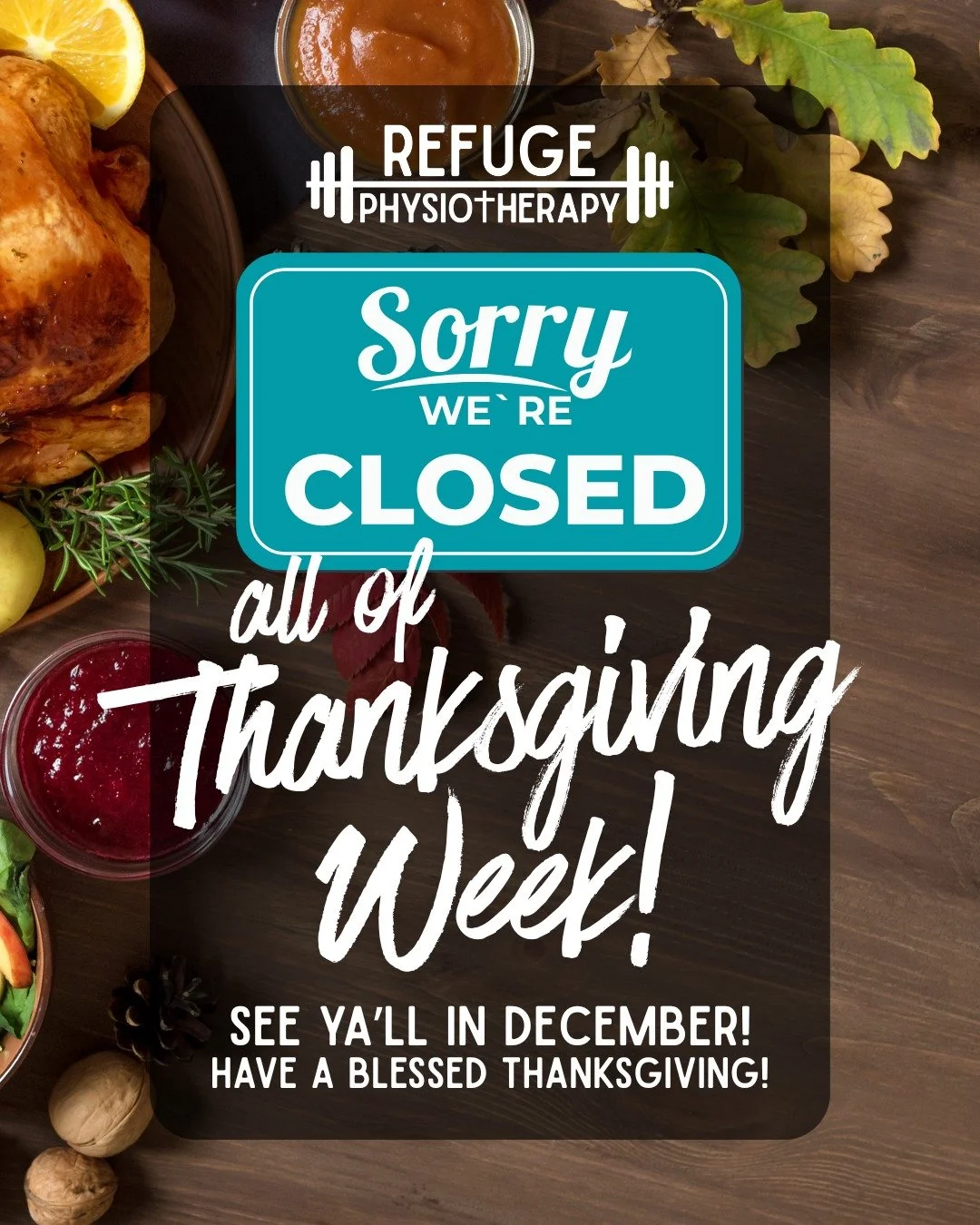 REFUGE
PHYSIOTHERAPY

Sorry
WE`RE
CLOSED

all of
Thanksgiving
Week!

SEE YA'LL IN DECEMBER!
HAVE A BLESSED THANKSGIVING!